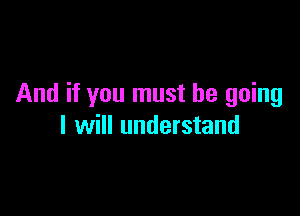 And if you must be going
I will understand